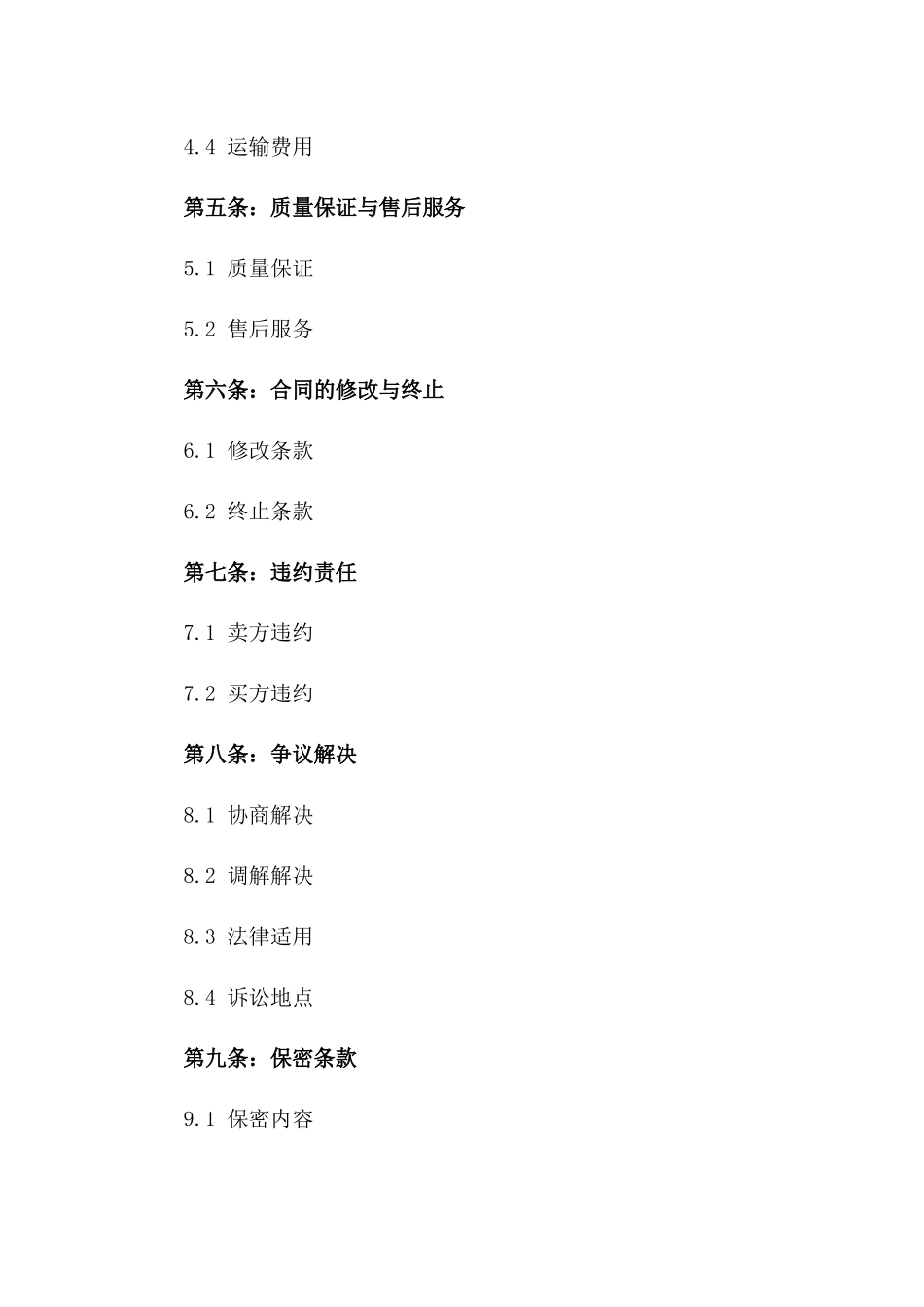 4.4 运输费用

第五条：质量保证与售后服务

5.1 质量保证

5.2 售后服务

第六条：合同的修改与终止

6.1 修改条款

6.2 终止条款

第七条：违约责任

7.1 卖方违约

7.2 买方违约

第八条：争议解决

8.1 协商解决

8.2 调解解决

8.3 法律适用

8.4 诉讼地点

第九条：保密条款

9.1 保密内容